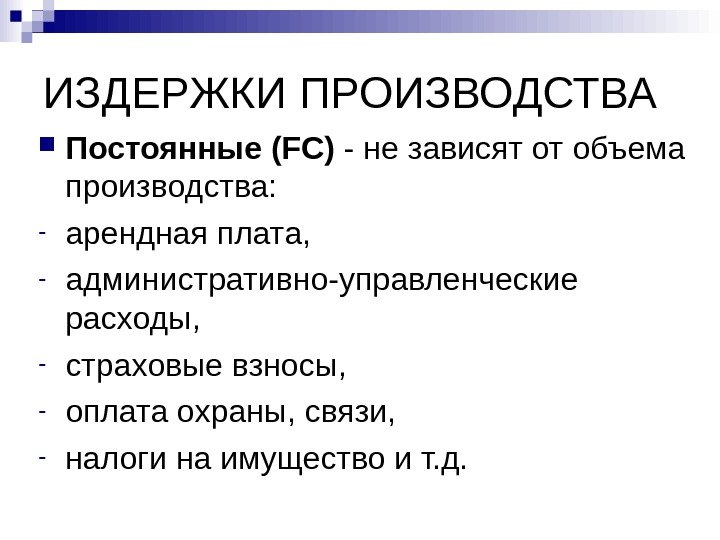 ИЗДЕРЖКИ ПРОИЗВОДСТВА

• Постоянные (FC) - не зависят от объема производства:

- арендная плата,

- административно-управленческие расходы,

- страховые взносы,

- оплата охраны, связи,

- налоги на имущество и т.д.